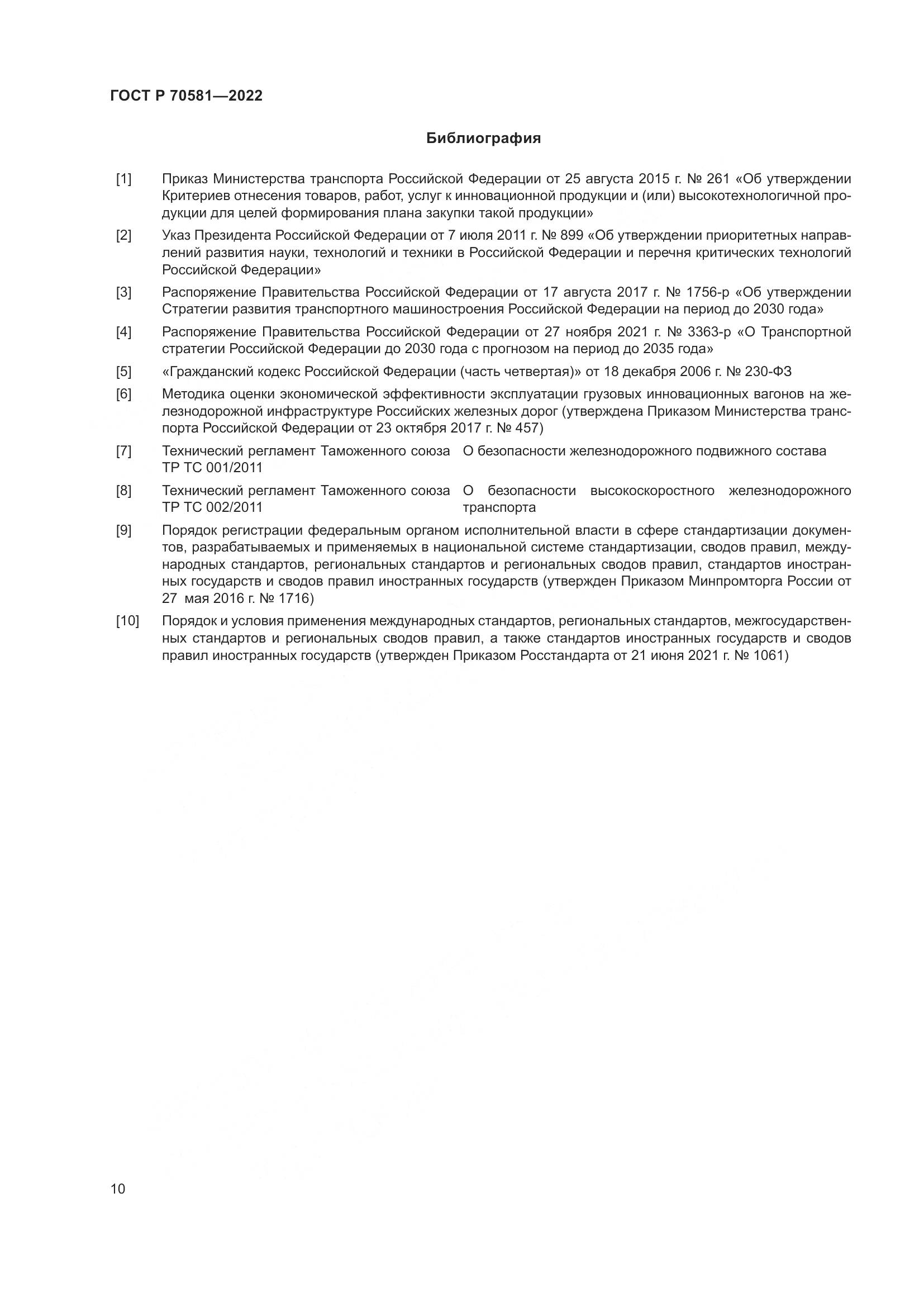 ГОСТ Р 70581—2022

Библиография

[1] Приказ Министерства транспорта Российской Федерации от 25 августа 2015 г. № 261 «Об утверждении Критериев отнесения товаров, работ, услуг к инновационной продукции и (или) высокотехнологичной продукции для целей формирования плана закупки такой продукции»

[2] Указ Президента Российской Федерации от 7 июля 2011 г. № 899 «Об утверждении приоритетных направлений развития науки, технологий и техники в Российской Федерации и перечня критических технологий Российской Федерации»

[3] Распоряжение Правительства Российской Федерации от 17 августа 2017 г. № 1756-р «Об утверждении Стратегии развития транспортного машиностроения Российской Федерации на период до 2030 года»

[4] Распоряжение Правительства Российской Федерации от 27 ноября 2021 г. № 3363-р «О Транспортной стратегии Российской Федерации до 2030 года с прогнозом на период до 2035 года»

[5] «Гражданский кодекс Российской Федерации (часть четвертая)» от 18 декабря 2006 г. № 230-ФЗ

[6] Методика оценки экономической эффективности эксплуатации грузовых инновационных вагонов на железнодорожной инфраструктуре Российских железных дорог (утверждена Приказом Министерства транспорта Российской Федерации от 23 октября 2017 г. № 457)

[7] Технический регламент Таможенного союза ТР ТС 001/2011 О безопасности железнодорожного подвижного состава

[8] Технический регламент Таможенного союза ТР ТС 002/2011 О безопасности высокоскоростного железнодорожного транспорта

[9] Порядок регистрации федеральным органом исполнительной власти в сфере стандартизации документов, разрабатываемых и применяемых в национальной системе стандартизации, сводов правил, международных стандартов, региональных стандартов и региональных сводов правил, стандартов иностранных государств и сводов правил иностранных государств (утвержден Приказом Минпромторга России от 27 мая 2016 г. № 1716)

[10] Порядок и условия применения международных стандартов, региональных стандартов, межгосударственных стандартов и региональных сводов правил, а также стандартов иностранных государств и сводов правил иностранных государств (утвержден Приказом Росстандарта от 21 июня 2021 г. № 1061)

10